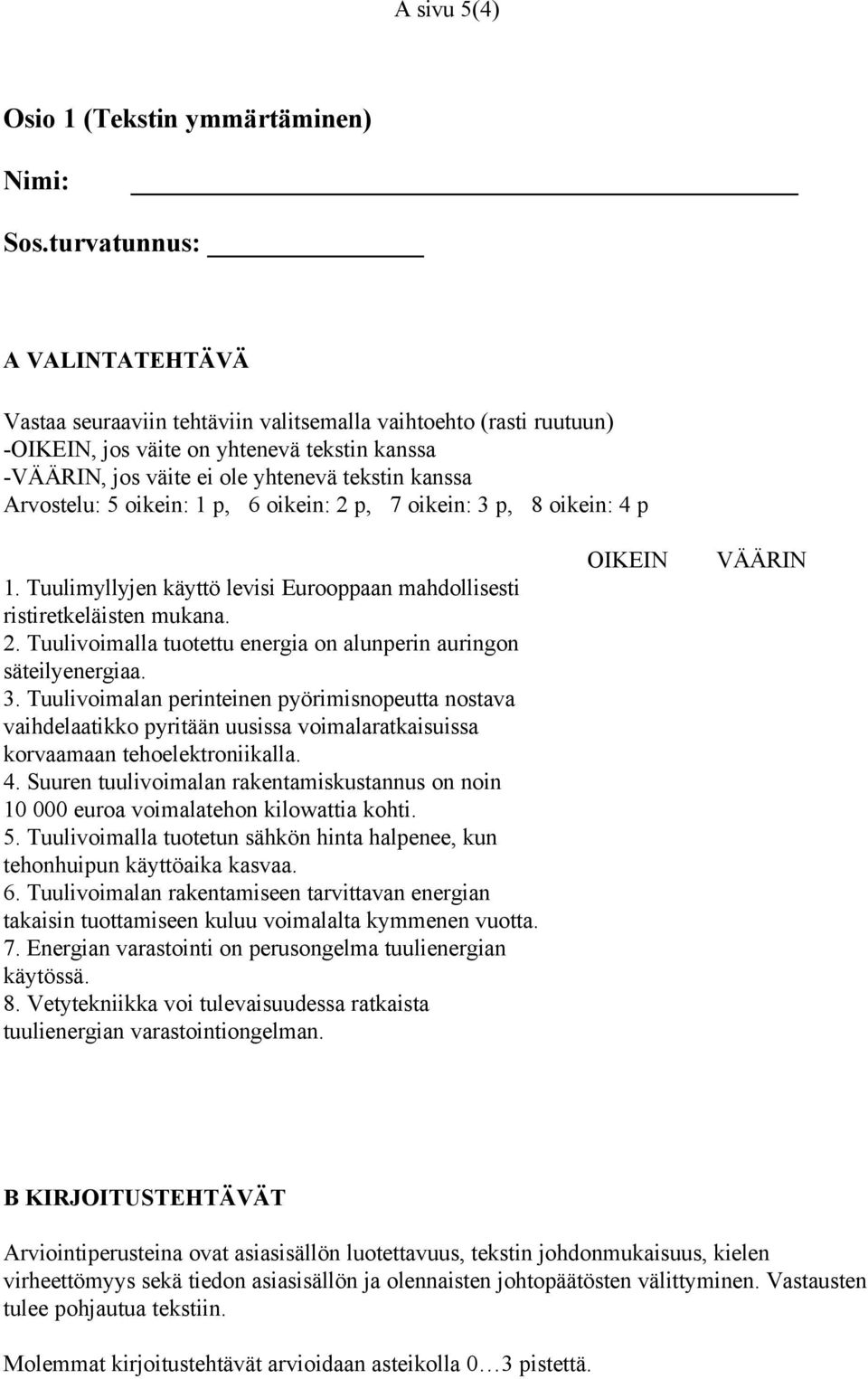 A sivu 5(4)

Osio 1 (Tekstin ymmärtäminen)

Nimi:

Sos.turvatunnus:

A VALINTATEHTÄVÄ

Vastaa seuraaviin tehtäviin valitsemalla vaihtoehto (rasti ruutuun)
-OIKEIN, jos väite on yhtenevä tekstin kanssa
-VÄÄRIN, jos väite ei ole yhtenevä tekstin kanssa
Arvostelu: 5 oikein: 1 p, 6 oikein: 2 p, 7 oikein: 3 p, 8 oikein: 4 p

OIKEIN VÄÄRIN

1. Tuulimyllyjen käyttö levisi Eurooppaan mahdollisesti ristiretkeläisten mukana.
2. Tuulivoimalla tuotettu energia on alunperin auringon säteilyenergiaa.
3. Tuulivoimalan perinteinen pyörimisnopeutta nostava vaihdelaatikko pyritään uusissa voimalaratkaisuissa korvaamaan tehoelektroniikalla.
4. Suuren tuulivoimalan rakentamiskustannus on noin 10 000 euroa voimalatehon kilowattia kohti.
5. Tuulivoimalla tuotetun sähkön hinta halpenee, kun tehonhuipun käyttöaika kasvaa.
6. Tuulivoimalan rakentamiseen tarvittavan energian takaisin tuottamiseen kuluu voimalalta kymmenen vuotta.
7. Energian varastointi on perusongelma tuulienergian käytössä.
8. Vetytekniikka voi tulevaisuudessa ratkaista tuulienergian varastointiongelman.

B KIRJOITUSTEHTÄVÄT

Arviointiperusteina ovat asiasisällön luotettavuus, tekstin johdonmukaisuus, kielen virheettömyys sekä tiedon asiasisällön ja olennaisten johtopäätösten välittyminen. Vastausten tulee pohjautua tekstiin.

Molemmat kirjoitustehtävät arvioidaan asteikolla 0…3 pistettä.